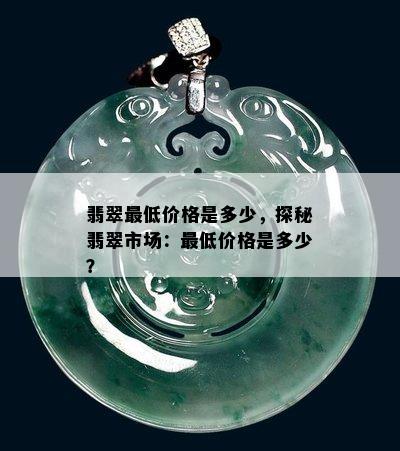 翡翠最低价格是多少，探秘翡翠市场：最低价格是多少？